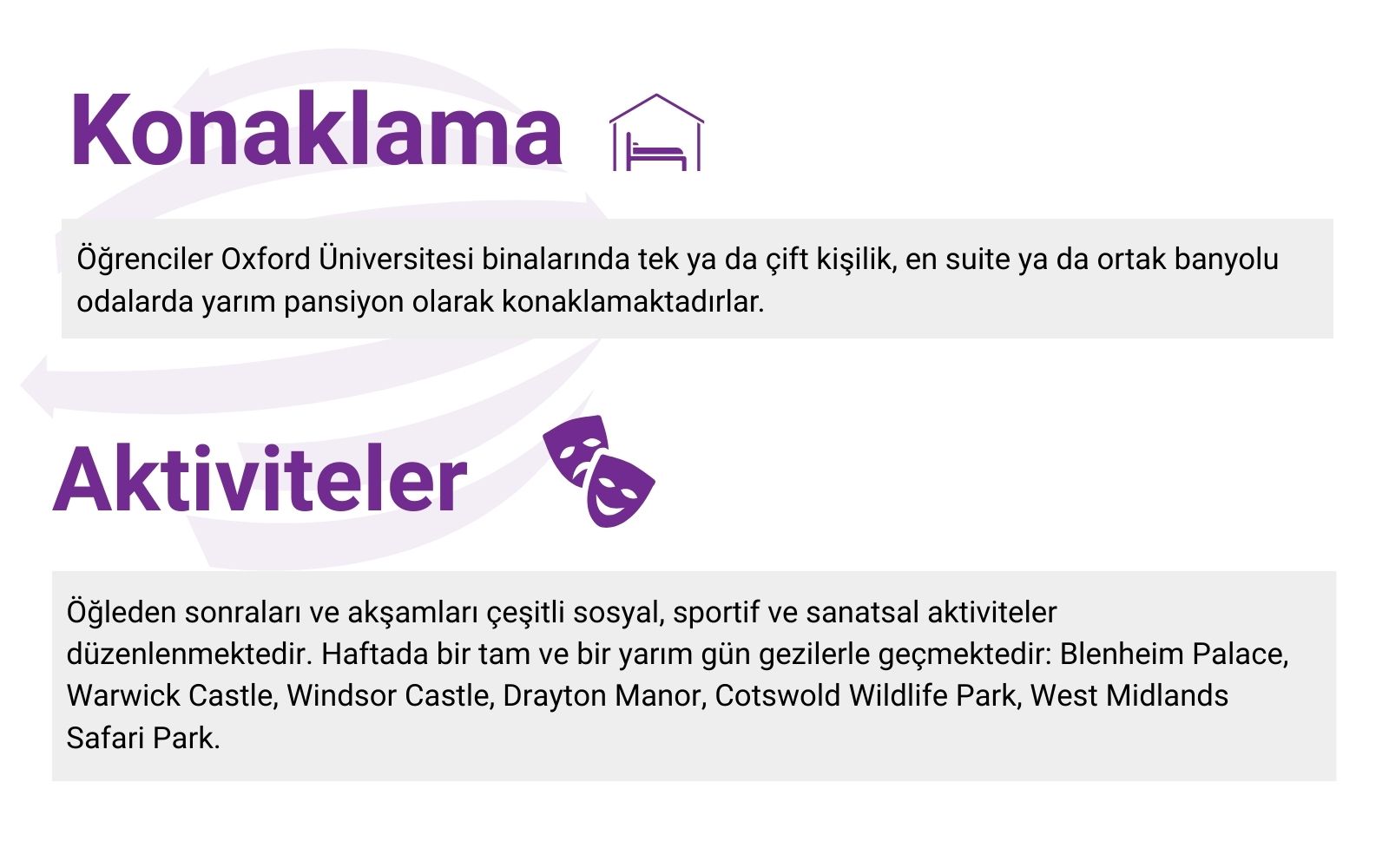 Konaklama

Öğrenciler Oxford Üniversitesi binalarında tek ya da çift kişilik, en suite ya da ortak banyolu odalarda yarım pansiyon olarak konaklamaktadırlar.

Aktiviteler

Öğleden sonraları ve akşamları çeşitli sosyal, sportif ve sanatsal aktiviteler düzenlenmektedir. Haftada bir tam ve bir yarım gün gezilerle geçmektedir: Blenheim Palace, Warwick Castle, Windsor Castle, Drayton Manor, Cotswold Wildlife Park, West Midlands Safari Park.